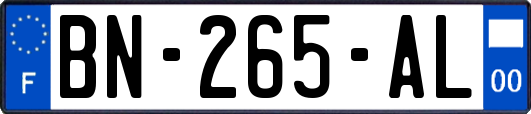 F
BN-265-AL
00